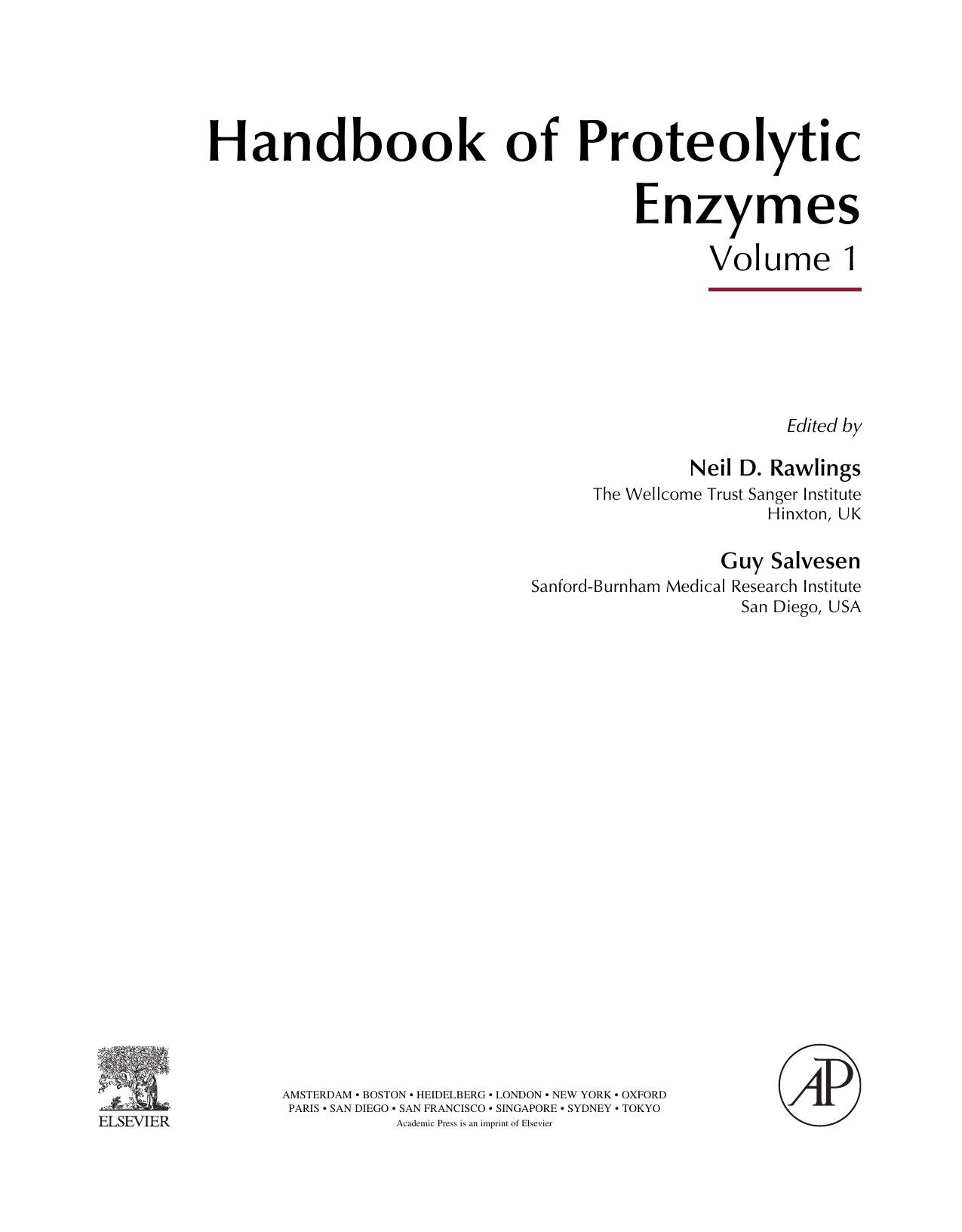 Handbook of Proteolytic Enzymes
Volume 1

Edited by

Neil D. Rawlings
The Wellcome Trust Sanger Institute
Hinxton, UK

Guy Salvesen
Sanford-Burnham Medical Research Institute
San Diego, USA

ELSEVIER

AMSTERDAM • BOSTON • HEIDELBERG • LONDON • NEW YORK • OXFORD
PARIS • SAN DIEGO • SAN FRANCISCO • SINGAPORE • SYDNEY • TOKYO
Academic Press is an imprint of Elsevier

AP